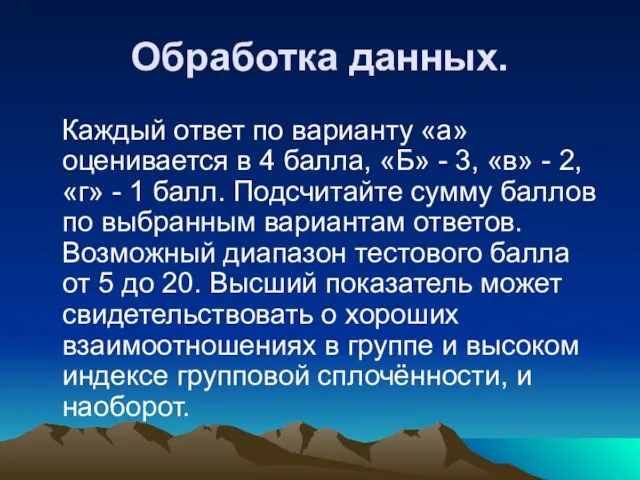 Обработка данных.

Каждый ответ по варианту «а» оценивается в 4 балла, «Б» - 3, «в» - 2, «г» - 1 балл. Подсчитайте сумму баллов по выбранным вариантам ответов. Возможный диапазон тестового балла от 5 до 20. Высший показатель может свидетельствовать о хороших взаимоотношениях в группе и высоком индексе групповой сплочённости, и наоборот.